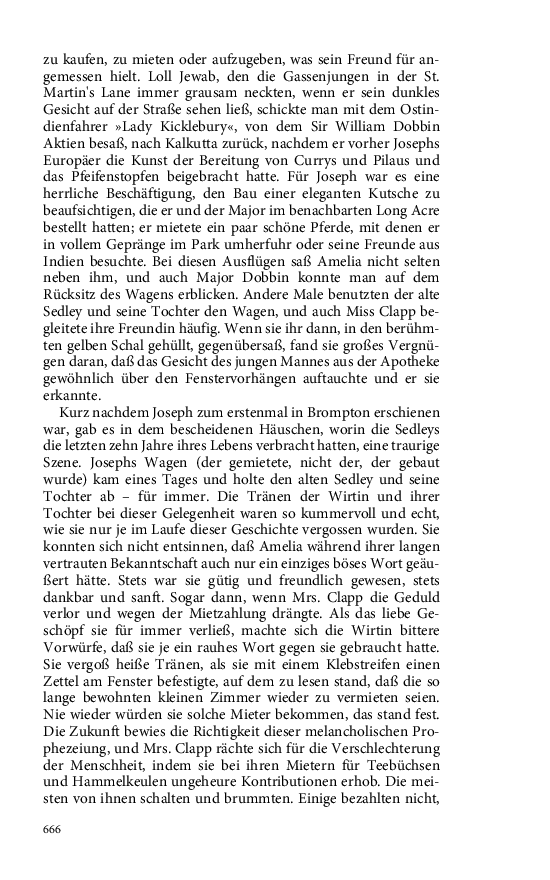 zu kaufen, zu mieten oder aufzugeben, was sein Freund für angemessen hielt. Loll Jewab, den die Gassenjungen in der St. Martin's Lane immer grausam neckten, wenn er sein dunkles Gesicht auf der Straße sehen ließ, schickte man mit dem Ostindienfahrer »Lady Kicklebury«, von dem Sir William Dobbin Aktien besaß, nach Kalkutta zurück, nachdem er vorher Josephs Europäer die Kunst der Bereitung von Currys und Pilaus und das Pfeifenstopfen beigebracht hatte. Für Joseph war es eine herrliche Beschäftigung, den Bau einer eleganten Kutsche zu beaufsichtigen, die er und der Major im benachbarten Long Acre bestellt hatten; er mietete ein paar schöne Pferde, mit denen er in vollem Gepränge im Park umherfuhr oder seine Freunde aus Indien besuchte. Bei diesen Ausflügen saß Amelia nicht selten neben ihm, und auch Major Dobbin konnte man auf dem Rücksitz des Wagens erblicken. Andere Male benutzten der alte Sedley und seine Tochter den Wagen, und auch Miss Clapp begleitete ihre Freundin häufig. Wenn sie ihr dann, in den berühmten gelben Schal gehüllt, gegenübersaß, fand sie großes Vergnügen daran, daß das Gesicht des jungen Mannes aus der Apotheke gewöhnlich über den Fenstervorhängen auftauchte und er sie erkannte.

Kurz nachdem Joseph zum erstenmal in Brompton erschienen war, gab es in dem bescheidenen Häuschen, worin die Sedleys die letzten zehn Jahre ihres Lebens verbracht hatten, eine traurige Szene. Josephs Wagen (der gemietete, nicht der, der gebaut wurde) kam eines Tages und holte den alten Sedley und seine Tochter ab – für immer. Die Tränen der Wirtin und ihrer Tochter bei dieser Gelegenheit waren so kummervoll und echt, wie sie nur je im Laufe dieser Geschichte vergossen wurden. Sie konnten sich nicht entsinnen, daß Amelia während ihrer langen vertrauten Bekanntschaft auch nur ein einziges böses Wort geäußert hätte. Stets war sie gütig und freundlich gewesen, stets dankbar und sanft. Sogar dann, wenn Mrs. Clapp die Geduld verlor und wegen der Mietzahlung drängte. Als das liebe Geschöpf sie für immer verließ, machte sich die Wirtin bittere Vorwürfe, daß sie je ein rauhes Wort gegen sie gebraucht hatte. Sie vergoß heiße Tränen, als sie mit einem Klebstreifen einen Zettel am Fenster befestigte, auf dem zu lesen stand, daß die so lange bewohnten kleinen Zimmer wieder zu vermieten seien. Nie wieder würden sie solche Mieter bekommen, das stand fest. Die Zukunft bewies die Richtigkeit dieser melancholischen Prophezeiung, und Mrs. Clapp rächte sich für die Verschlechterung der Menschheit, indem sie bei ihren Mietern für Teebüchsen und Hammelkeulen ungeheure Kontributionen erhob. Die meisten von ihnen schalten und brummten. Einige bezahlten nicht,

666